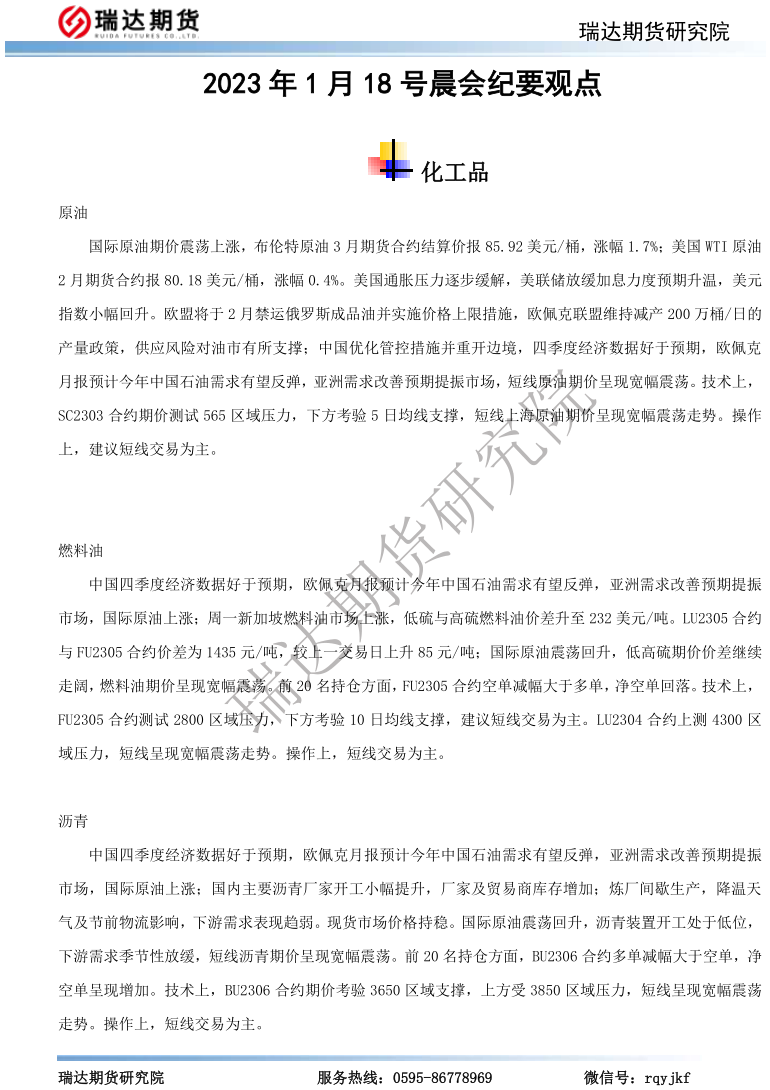 瑞达期货
RUIDA FUTURES CO.,LTD.

瑞达期货研究院

2023 年 1 月 18 号晨会纪要观点

化工品

原油

国际原油期价震荡上涨，布伦特原油 3 月期货合约结算价报 85.92 美元/桶，涨幅 1.7%；美国 WTI 原油 2 月期货合约报 80.18 美元/桶，涨幅 0.4%。美国通胀压力逐步缓解，美联储放缓加息力度预期升温，美元指数小幅回升。欧盟将于 2 月禁运俄罗斯成品油并实施价格上限措施，欧佩克联盟维持减产 200 万桶/日的产量政策，供应风险对油市有所支撑；中国优化管控措施并重开边境，四季度经济数据好于预期，欧佩克月报预计今年中国石油需求有望反弹，亚洲需求改善预期提振市场，短线原油期价呈现宽幅震荡。技术上，SC2303 合约期价测试 565 区域压力，下方考验 5 日均线支撑，短线上海原油期价呈现宽幅震荡走势。操作上，建议短线交易为主。

燃料油

中国四季度经济数据好于预期，欧佩克月报预计今年中国石油需求有望反弹，亚洲需求改善预期提振市场，国际原油上涨；周一新加坡燃料油市场上涨，低硫与高硫燃料油价差升至 232 美元/吨。LU2305 合约与 FU2305 合约价差为 1435 元/吨，较上一交易日上升 85 元/吨；国际原油震荡回升，低高硫期价价差继续走阔，燃料油期价呈现宽幅震荡。前 20 名持仓方面，FU2305 合约空单减幅大于多单，净空单回落。技术上，FU2305 合约测试 2800 区域压力，下方考验 10 日均线支撑，建议短线交易为主。LU2304 合约上测 4300 区域压力，短线呈现宽幅震荡走势。操作上，短线交易为主。

沥青

中国四季度经济数据好于预期，欧佩克月报预计今年中国石油需求有望反弹，亚洲需求改善预期提振市场，国际原油上涨；国内主要沥青厂家开工小幅提升，厂家及贸易商库存增加；炼厂间歇生产，降温天气及节前物流影响，下游需求表现趋弱。现货市场价格持稳。国际原油震荡回升，沥青装置开工处于低位，下游需求季节性放缓，短线沥青期价呈现宽幅震荡。前 20 名持仓方面，BU2306 合约多单减幅大于空单，净空单呈现增加。技术上，BU2306 合约期价考验 3650 区域支撑，上方受 3850 区域压力，短线呈现宽幅震荡走势。操作上，短线交易为主。

瑞达期货研究院

瑞达期货研究院　　服务热线：0595-86778969　　微信号：rqyjkf